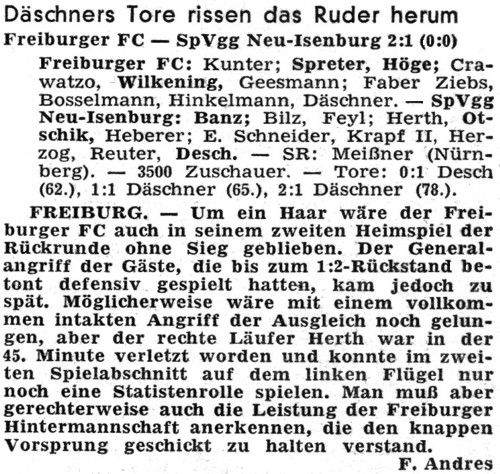 Däschners Tore rissen das Ruder herum
Freiburger FC — SpVgg Neu-Isenburg 2:1 (0:0)

Freiburger FC: Kunter; Spreter, Höge; Crawatzo, Wilkening, Geesmann; Faber Ziebs, Bosselmann, Hinkelmann, Däschner. — SpVgg Neu-Isenburg: Banz; Bilz, Feyl; Herth, Otschik, Heberer; E. Schneider, Krapf II, Herzog, Reuter, Desch. — SR: Meißner (Nürnberg). — 3500 Zuschauer. — Tore: 0:1 Desch (62.), 1:1 Däschner (65.), 2:1 Däschner (78.).

FREIBURG. — Um ein Haar wäre der Freiburger FC auch in seinem zweiten Heimspiel der Rückrunde ohne Sieg geblieben. Der Generalangriff der Gäste, die bis zum 1:2-Rückstand betont defensiv gespielt hatten, kam jedoch zu spät. Möglicherweise wäre mit einem vollkommen intakten Angriff der Ausgleich noch gelungen, aber der rechte Läufer Herth war in der 45. Minute verletzt worden und konnte im zweiten Spielabschnitt auf dem linken Flügel nur noch eine Statistenrolle spielen. Man muß aber gerechterweise auch die Leistung der Freiburger Hintermannschaft anerkennen, die den knappen Vorsprung geschickt zu halten verstand.
F. Andres